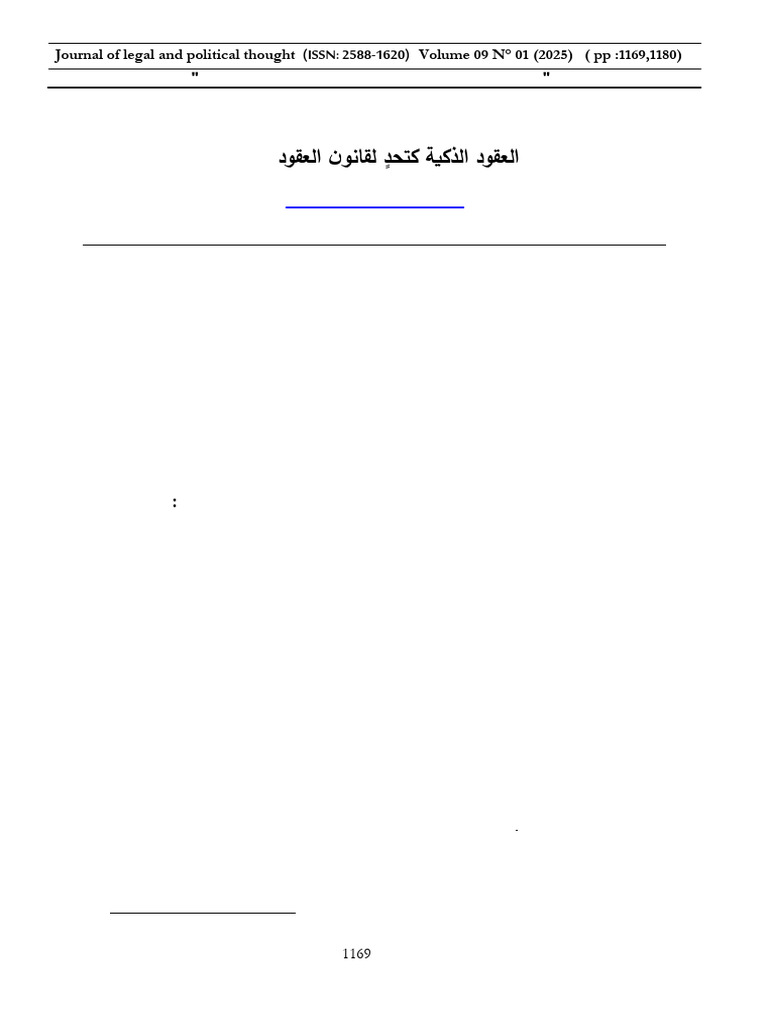 Journal of legal and political thought (ISSN: 2588-1620) Volume 09 N° 01 (2025) ( pp :1169,1180)

"                    "

العقود الذكية كتحدٍ لقانون العقود

:

.

1169